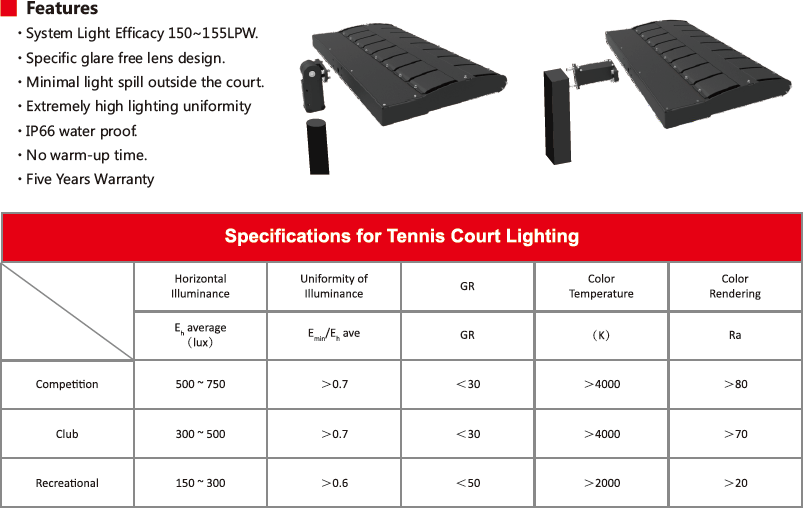 Features

· System Light Efficacy 150~155LPW.
· Specific glare free lens design.
· Minimal light spill outside the court.
· Extremely high lighting uniformity
· IP66 water proof.
· No warm-up time.
· Five Years Warranty

Specifications for Tennis Court Lighting

| | Horizontal Illuminance | Uniformity of Illuminance | GR | Color Temperature | Color Rendering |
|---|---|---|---|---|---|
| | $E_h$ average (lux) | $E_{min}/E_h$ ave | GR | (K) | Ra |
| Competition | 500 ~ 750 | >0.7 | <30 | >4000 | >80 |
| Club | 300 ~ 500 | >0.7 | <30 | >4000 | >70 |
| Recreational | 150 ~ 300 | >0.6 | <50 | >2000 | >20 |